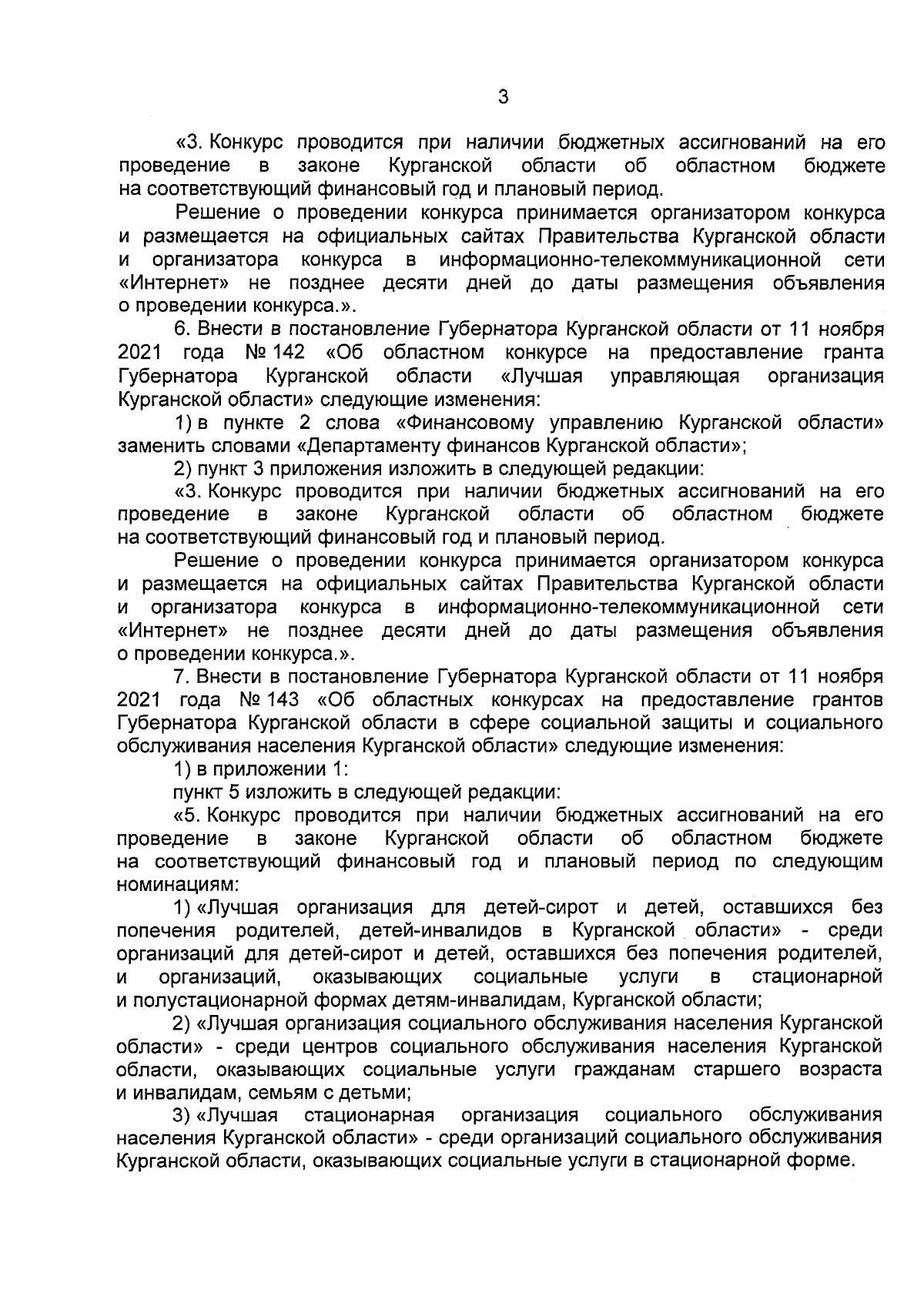 3

«3. Конкурс проводится при наличии бюджетных ассигнований на его проведение в законе Курганской области об областном бюджете на соответствующий финансовый год и плановый период.

Решение о проведении конкурса принимается организатором конкурса и размещается на официальных сайтах Правительства Курганской области и организатора конкурса в информационно-телекоммуникационной сети «Интернет» не позднее десяти дней до даты размещения объявления о проведении конкурса.».

6. Внести в постановление Губернатора Курганской области от 11 ноября 2021 года № 142 «Об областном конкурсе на предоставление гранта Губернатора Курганской области «Лучшая управляющая организация Курганской области» следующие изменения:

1) в пункте 2 слова «Финансовому управлению Курганской области» заменить словами «Департаменту финансов Курганской области»;

2) пункт 3 приложения изложить в следующей редакции:

«3. Конкурс проводится при наличии бюджетных ассигнований на его проведение в законе Курганской области об областном бюджете на соответствующий финансовый год и плановый период.

Решение о проведении конкурса принимается организатором конкурса и размещается на официальных сайтах Правительства Курганской области и организатора конкурса в информационно-телекоммуникационной сети «Интернет» не позднее десяти дней до даты размещения объявления о проведении конкурса.».

7. Внести в постановление Губернатора Курганской области от 11 ноября 2021 года № 143 «Об областных конкурсах на предоставление грантов Губернатора Курганской области в сфере социальной защиты и социального обслуживания населения Курганской области» следующие изменения:

1) в приложении 1:

пункт 5 изложить в следующей редакции:

«5. Конкурс проводится при наличии бюджетных ассигнований на его проведение в законе Курганской области об областном бюджете на соответствующий финансовый год и плановый период по следующим номинациям:

1) «Лучшая организация для детей-сирот и детей, оставшихся без попечения родителей, детей-инвалидов в Курганской области» - среди организаций для детей-сирот и детей, оставшихся без попечения родителей, и организаций, оказывающих социальные услуги в стационарной и полустационарной формах детям-инвалидам, Курганской области;

2) «Лучшая организация социального обслуживания населения Курганской области» - среди центров социального обслуживания населения Курганской области, оказывающих социальные услуги гражданам старшего возраста и инвалидам, семьям с детьми;

3) «Лучшая стационарная организация социального обслуживания населения Курганской области» - среди организаций социального обслуживания Курганской области, оказывающих социальные услуги в стационарной форме.